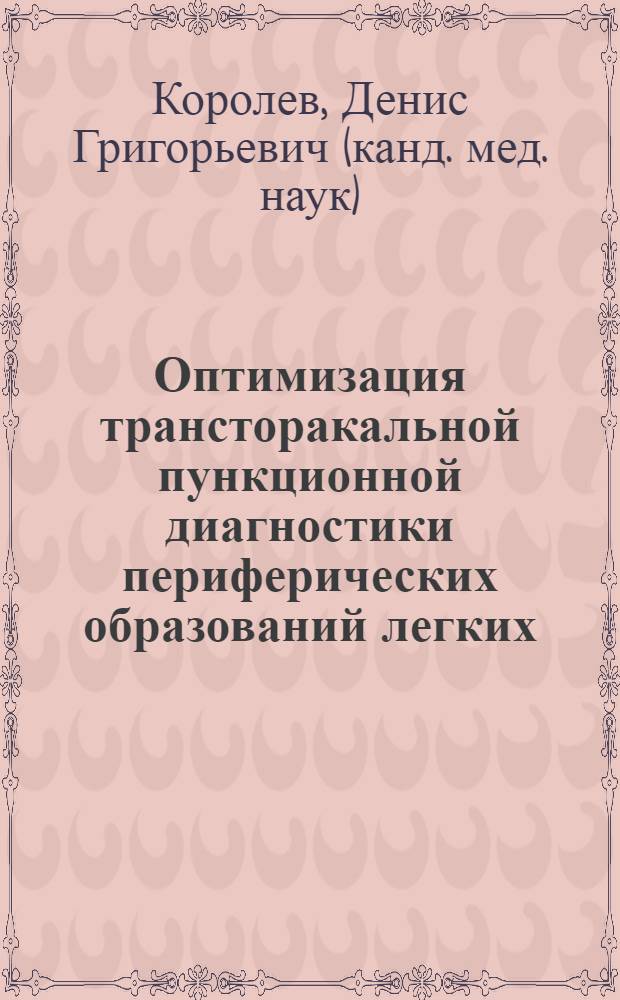 Королев, Денис Григорьевич (канд. мед. наук)

Оптимизация трансторакальной пункционной диагностики периферических образований легких